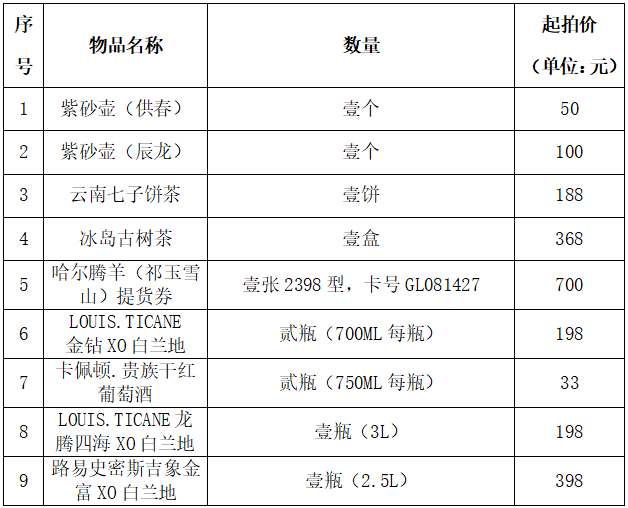 | 序号 | 物品名称 | 数量 | 起拍价（单位：元） |
|---|---|---|---|
| 1 | 紫砂壶（供春） | 壹个 | 50 |
| 2 | 紫砂壶（辰龙） | 壹个 | 100 |
| 3 | 云南七子饼茶 | 壹饼 | 188 |
| 4 | 冰岛古树茶 | 壹盒 | 368 |
| 5 | 哈尔腾羊（祁玉雪山）提货券 | 壹张 2398 型，卡号 GL081427 | 700 |
| 6 | LOUIS.TICANE 金钻 XO 白兰地 | 贰瓶（700ML 每瓶） | 198 |
| 7 | 卡佩顿.贵族干红葡萄酒 | 贰瓶（750ML 每瓶） | 33 |
| 8 | LOUIS.TICANE 龙腾四海 XO 白兰地 | 壹瓶（3L） | 198 |
| 9 | 路易史密斯吉象金富 XO 白兰地 | 壹瓶（2.5L） | 398 |